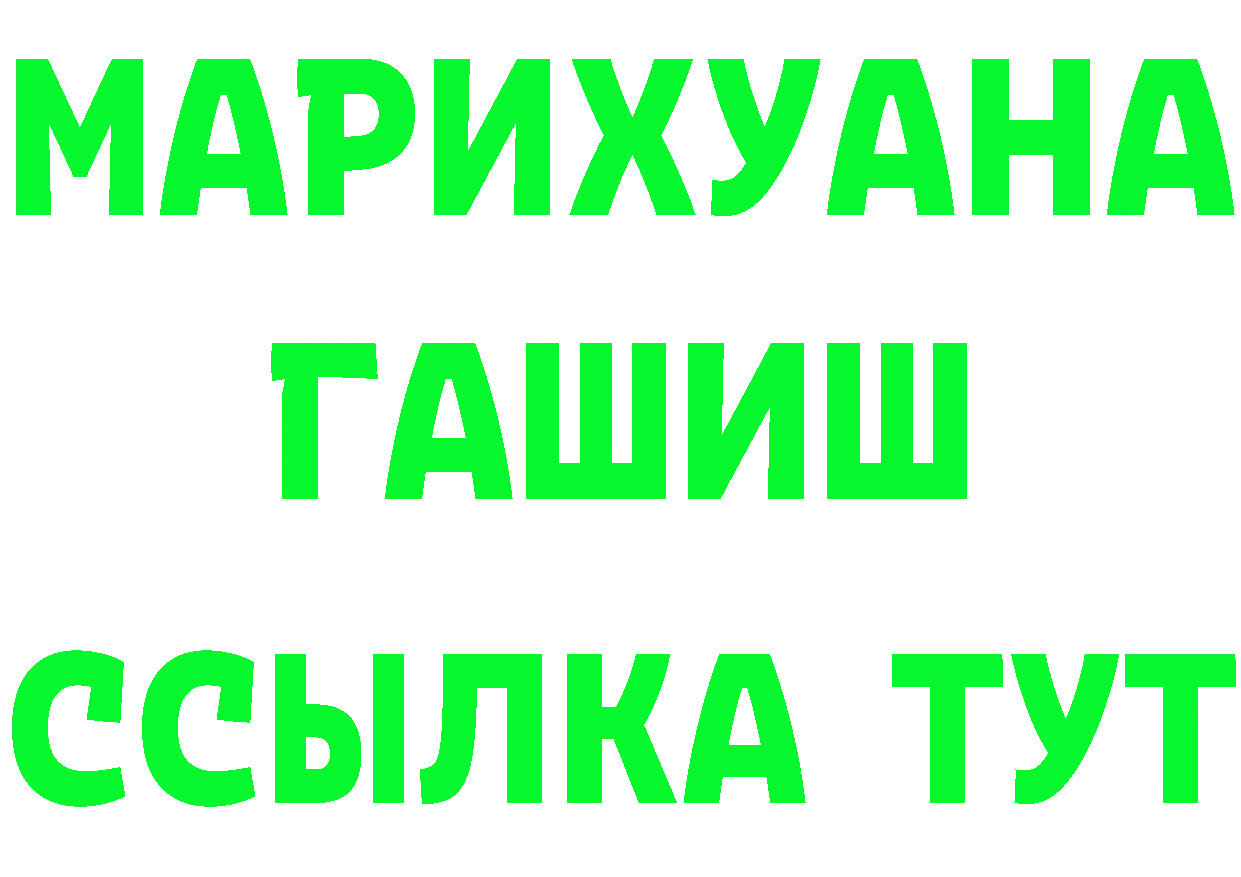 МАРИХУАНА
ГАШИШ
ССЫЛКА ТУТ